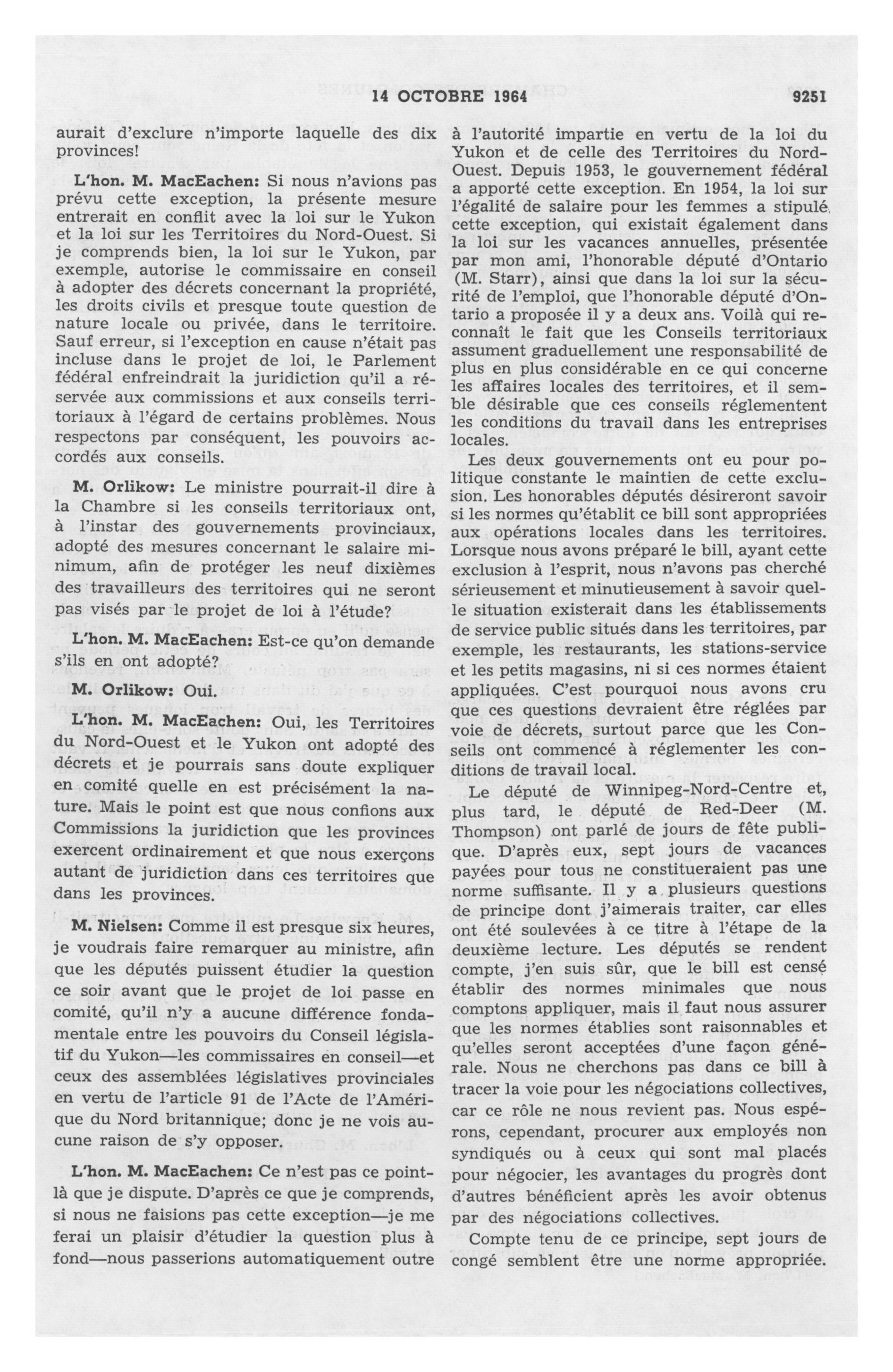 14 OCTOBRE 1964 9251

aurait d'exclure n'importe laquelle des dix provinces!

L'hon. M. MacEachen: Si nous n'avions pas prévu cette exception, la présente mesure entrerait en conflit avec la loi sur le Yukon et la loi sur les Territoires du Nord-Ouest. Si je comprends bien, la loi sur le Yukon, par exemple, autorise le commissaire en conseil à adopter des décrets concernant la propriété, les droits civils et presque toute question de nature locale ou privée, dans le territoire. Sauf erreur, si l'exception en cause n'était pas incluse dans le projet de loi, le Parlement fédéral enfreindrait la juridiction qu'il a réservée aux commissions et aux conseils territoriaux à l'égard de certains problèmes. Nous respectons par conséquent, les pouvoirs accordés aux conseils.

M. Orlikow: Le ministre pourrait-il dire à la Chambre si les conseils territoriaux ont, à l'instar des gouvernements provinciaux, adopté des mesures concernant le salaire minimum, afin de protéger les neuf dixièmes des travailleurs des territoires qui ne seront pas visés par le projet de loi à l'étude?

L'hon. M. MacEachen: Est-ce qu'on demande s'ils en ont adopté?

M. Orlikow: Oui.

L'hon. M. MacEachen: Oui, les Territoires du Nord-Ouest et le Yukon ont adopté des décrets et je pourrais sans doute expliquer en comité quelle en est précisément la nature. Mais le point est que nous confions aux Commissions la juridiction que les provinces exercent ordinairement et que nous exerçons autant de juridiction dans ces territoires que dans les provinces.

M. Nielsen: Comme il est presque six heures, je voudrais faire remarquer au ministre, afin que les députés puissent étudier la question ce soir avant que le projet de loi passe en comité, qu'il n'y a aucune différence fondamentale entre les pouvoirs du Conseil législatif du Yukon—les commissaires en conseil—et ceux des assemblées législatives provinciales en vertu de l'article 91 de l'Acte de l'Amérique du Nord britannique; donc je ne vois aucune raison de s'y opposer.

L'hon. M. MacEachen: Ce n'est pas ce point-là que je dispute. D'après ce que je comprends, si nous ne faisions pas cette exception—je me ferai un plaisir d'étudier la question plus à fond—nous passerions automatiquement outre à l'autorité impartie en vertu de la loi du Yukon et de celle des Territoires du Nord-Ouest. Depuis 1953, le gouvernement fédéral a apporté cette exception. En 1954, la loi sur l'égalité de salaire pour les femmes a stipulé cette exception, qui existait également dans la loi sur les vacances annuelles, présentée par mon ami, l'honorable député d'Ontario (M. Starr), ainsi que dans la loi sur la sécurité de l'emploi, que l'honorable député d'Ontario a proposée il y a deux ans. Voilà qui reconnaît le fait que les Conseils territoriaux assument graduellement une responsabilité de plus en plus considérable en ce qui concerne les affaires locales des territoires, et il semble désirable que ces conseils réglementent les conditions du travail dans les entreprises locales.

Les deux gouvernements ont eu pour politique constante le maintien de cette exclusion. Les honorables députés désireront savoir si les normes qu'établit ce bill sont appropriées aux opérations locales dans les territoires. Lorsque nous avons préparé le bill, ayant cette exclusion à l'esprit, nous n'avons pas cherché sérieusement et minutieusement à savoir quelle situation existerait dans les établissements de service public situés dans les territoires, par exemple, les restaurants, les stations-service et les petits magasins, ni si ces normes étaient appliquées. C'est pourquoi nous avons cru que ces questions devraient être réglées par voie de décrets, surtout parce que les Conseils ont commencé à réglementer les conditions de travail local.

Le député de Winnipeg-Nord-Centre et, plus tard, le député de Red-Deer (M. Thompson) ont parlé de jours de fête publique. D'après eux, sept jours de vacances payées pour tous ne constitueraient pas une norme suffisante. Il y a plusieurs questions de principe dont j'aimerais traiter, car elles ont été soulevées à ce titre à l'étape de la deuxième lecture. Les députés se rendent compte, j'en suis sûr, que le bill est censé établir des normes minimales que nous comptons appliquer, mais il faut nous assurer que les normes établies sont raisonnables et qu'elles seront acceptées d'une façon générale. Nous ne cherchons pas dans ce bill à tracer la voie pour les négociations collectives, car ce rôle ne nous revient pas. Nous espérons, cependant, procurer aux employés non syndiqués ou à ceux qui sont mal placés pour négocier, les avantages du progrès dont d'autres bénéficient après les avoir obtenus par des négociations collectives.

Compte tenu de ce principe, sept jours de congé semblent être une norme appropriée.